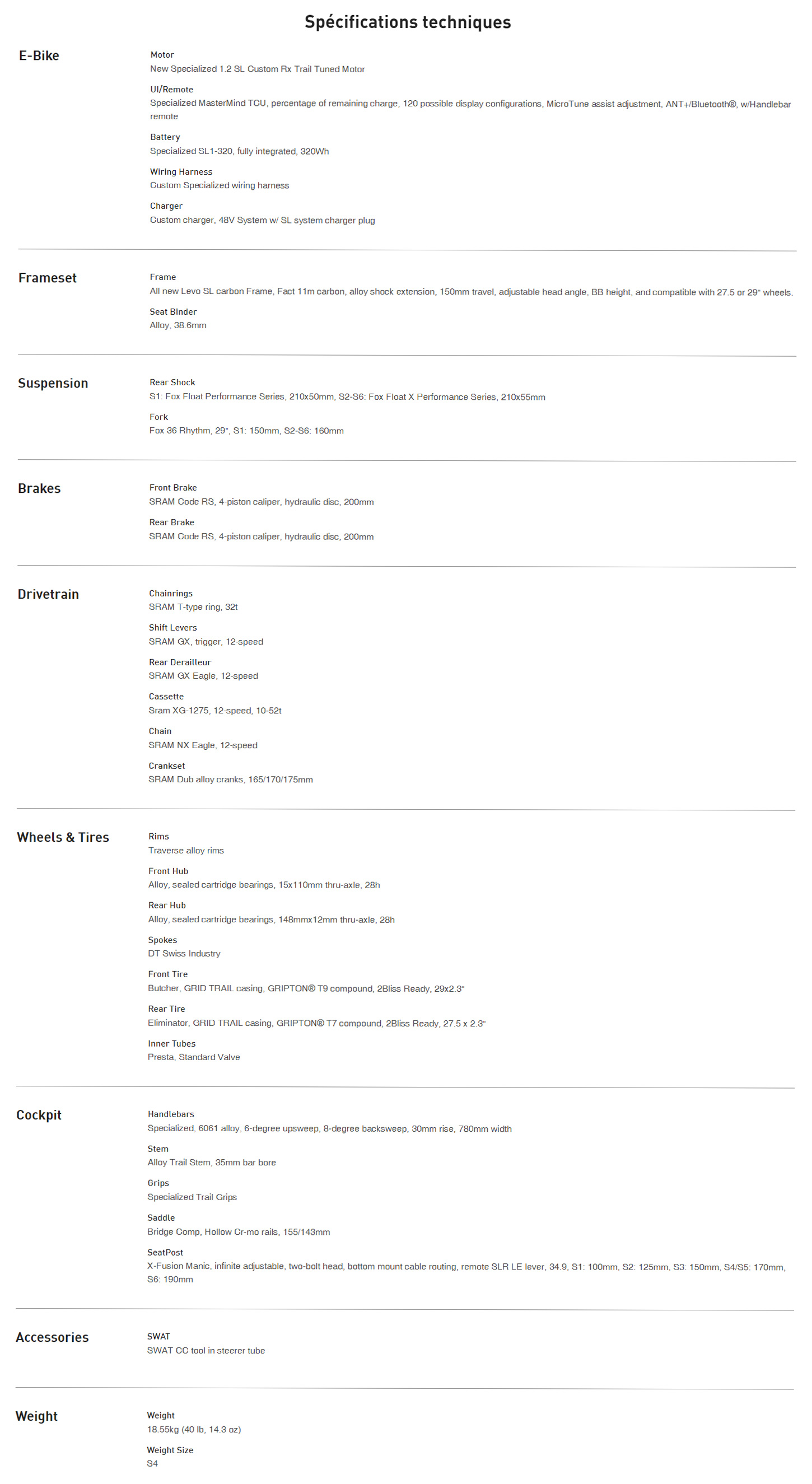 Spécifications techniques

E-Bike

Motor
New Specialized 1.2 SL Custom Rx Trail Tuned Motor

UI/Remote
Specialized MasterMind TCU, percentage of remaining charge, 120 possible display configurations, MicroTune assist adjustment, ANT+/Bluetooth®, w/Handlebar remote

Battery
Specialized SL1-320, fully integrated, 320Wh

Wiring Harness
Custom Specialized wiring harness

Charger
Custom charger, 48V System w/ SL system charger plug

Frameset

Frame
All new Levo SL carbon Frame, Fact 11m carbon, alloy shock extension, 150mm travel, adjustable head angle, BB height, and compatible with 27.5 or 29" wheels.

Seat Binder
Alloy, 38.6mm

Suspension

Rear Shock
S1: Fox Float Performance Series, 210x50mm, S2-S6: Fox Float X Performance Series, 210x55mm

Fork
Fox 36 Rhythm, 29", S1: 150mm, S2-S6: 160mm

Brakes

Front Brake
SRAM Code RS, 4-piston caliper, hydraulic disc, 200mm

Rear Brake
SRAM Code RS, 4-piston caliper, hydraulic disc, 200mm

Drivetrain

Chainrings
SRAM T-type ring, 32t

Shift Levers
SRAM GX, trigger, 12-speed

Rear Derailleur
SRAM GX Eagle, 12-speed

Cassette
Sram XG-1275, 12-speed, 10-52t

Chain
SRAM NX Eagle, 12-speed

Crankset
SRAM Dub alloy cranks, 165/170/175mm

Wheels & Tires

Rims
Traverse alloy rims

Front Hub
Alloy, sealed cartridge bearings, 15x110mm thru-axle, 28h

Rear Hub
Alloy, sealed cartridge bearings, 148mmx12mm thru-axle, 28h

Spokes
DT Swiss Industry

Front Tire
Butcher, GRID TRAIL casing, GRIPTON® T9 compound, 2Bliss Ready, 29x2.3"

Rear Tire
Eliminator, GRID TRAIL casing, GRIPTON® T7 compound, 2Bliss Ready, 27.5 x 2.3"

Inner Tubes
Presta, Standard Valve

Cockpit

Handlebars
Specialized, 6061 alloy, 6-degree upsweep, 8-degree backsweep, 30mm rise, 780mm width

Stem
Alloy Trail Stem, 35mm bar bore

Grips
Specialized Trail Grips

Saddle
Bridge Comp, Hollow Cr-mo rails, 155/143mm

SeatPost
X-Fusion Manic, infinite adjustable, two-bolt head, bottom mount cable routing, remote SLR LE lever, 34.9, S1: 100mm, S2: 125mm, S3: 150mm, S4/S5: 170mm, S6: 190mm

Accessories

SWAT
SWAT CC tool in steerer tube

Weight

Weight
18.55kg (40 lb, 14.3 oz)

Weight Size
S4